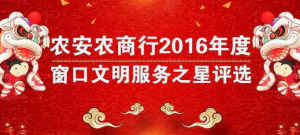 农安农商行2016年度
窗口文明服务之星评选